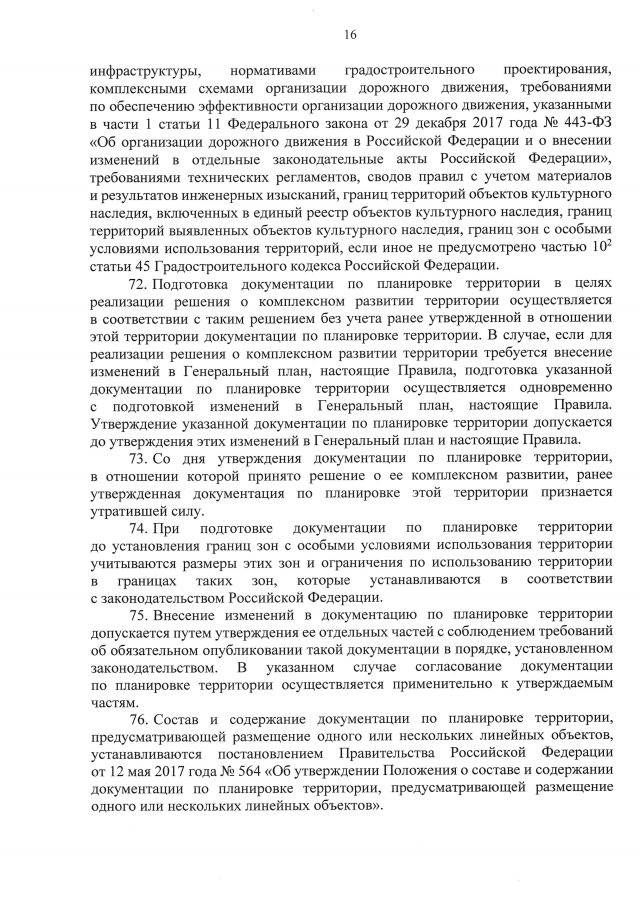 16

инфраструктуры, нормативами градостроительного проектирования, комплексными схемами организации дорожного движения, требованиями по обеспечению эффективности организации дорожного движения, указанными в части 1 статьи 11 Федерального закона от 29 декабря 2017 года № 443-ФЗ «Об организации дорожного движения в Российской Федерации и о внесении изменений в отдельные законодательные акты Российской Федерации», требованиями технических регламентов, сводов правил с учетом материалов и результатов инженерных изысканий, границ территорий объектов культурного наследия, включенных в единый реестр объектов культурного наследия, границ территорий выявленных объектов культурного наследия, границ зон с особыми условиями использования территорий, если иное не предусмотрено частью $10^2$ статьи 45 Градостроительного кодекса Российской Федерации.

72. Подготовка документации по планировке территории в целях реализации решения о комплексном развитии территории осуществляется в соответствии с таким решением без учета ранее утвержденной в отношении этой территории документации по планировке территории. В случае, если для реализации решения о комплексном развитии территории требуется внесение изменений в Генеральный план, настоящие Правила, подготовка указанной документации по планировке территории осуществляется одновременно с подготовкой изменений в Генеральный план, настоящие Правила. Утверждение указанной документации по планировке территории допускается до утверждения этих изменений в Генеральный план и настоящие Правила.

73. Со дня утверждения документации по планировке территории, в отношении которой принято решение о ее комплексном развитии, ранее утвержденная документация по планировке этой территории признается утратившей силу.

74. При подготовке документации по планировке территории до установления границ зон с особыми условиями использования территории учитываются размеры этих зон и ограничения по использованию территории в границах таких зон, которые устанавливаются в соответствии с законодательством Российской Федерации.

75. Внесение изменений в документацию по планировке территории допускается путем утверждения ее отдельных частей с соблюдением требований об обязательном опубликовании такой документации в порядке, установленном законодательством. В указанном случае согласование документации по планировке территории осуществляется применительно к утверждаемым частям.

76. Состав и содержание документации по планировке территории, предусматривающей размещение одного или нескольких линейных объектов, устанавливаются постановлением Правительства Российской Федерации от 12 мая 2017 года № 564 «Об утверждении Положения о составе и содержании документации по планировке территории, предусматривающей размещение одного или нескольких линейных объектов».